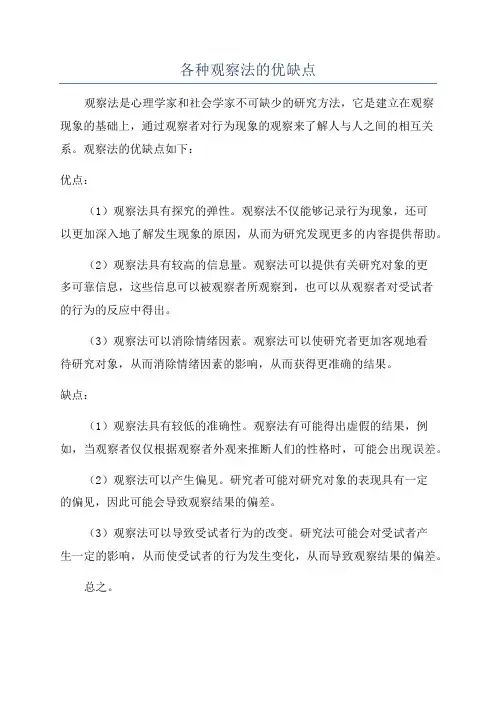 各种观察法的优缺点

观察法是心理学家和社会学家不可缺少的研究方法，它是建立在观察现象的基础上，通过观察者对行为现象的观察来了解人与人之间的相互关系。观察法的优缺点如下：

优点：

（1）观察法具有探究的弹性。观察法不仅能够记录行为现象，还可以更加深入地了解发生现象的原因，从而为研究发现更多的内容提供帮助。

（2）观察法具有较高的信息量。观察法可以提供有关研究对象的更多可靠信息，这些信息可以被观察者所观察到，也可以从观察者对受试者的行为的反应中得出。

（3）观察法可以消除情绪因素。观察法可以使研究者更加客观地看待研究对象，从而消除情绪因素的影响，从而获得更准确的结果。

缺点：

（1）观察法具有较低的准确性。观察法有可能得出虚假的结果，例如，当观察者仅仅根据观察者外观来推断人们的性格时，可能会出现误差。

（2）观察法可以产生偏见。研究者可能对研究对象的表现具有一定的偏见，因此可能会导致观察结果的偏差。

（3）观察法可以导致受试者行为的改变。研究法可能会对受试者产生一定的影响，从而使受试者的行为发生变化，从而导致观察结果的偏差。

总之。